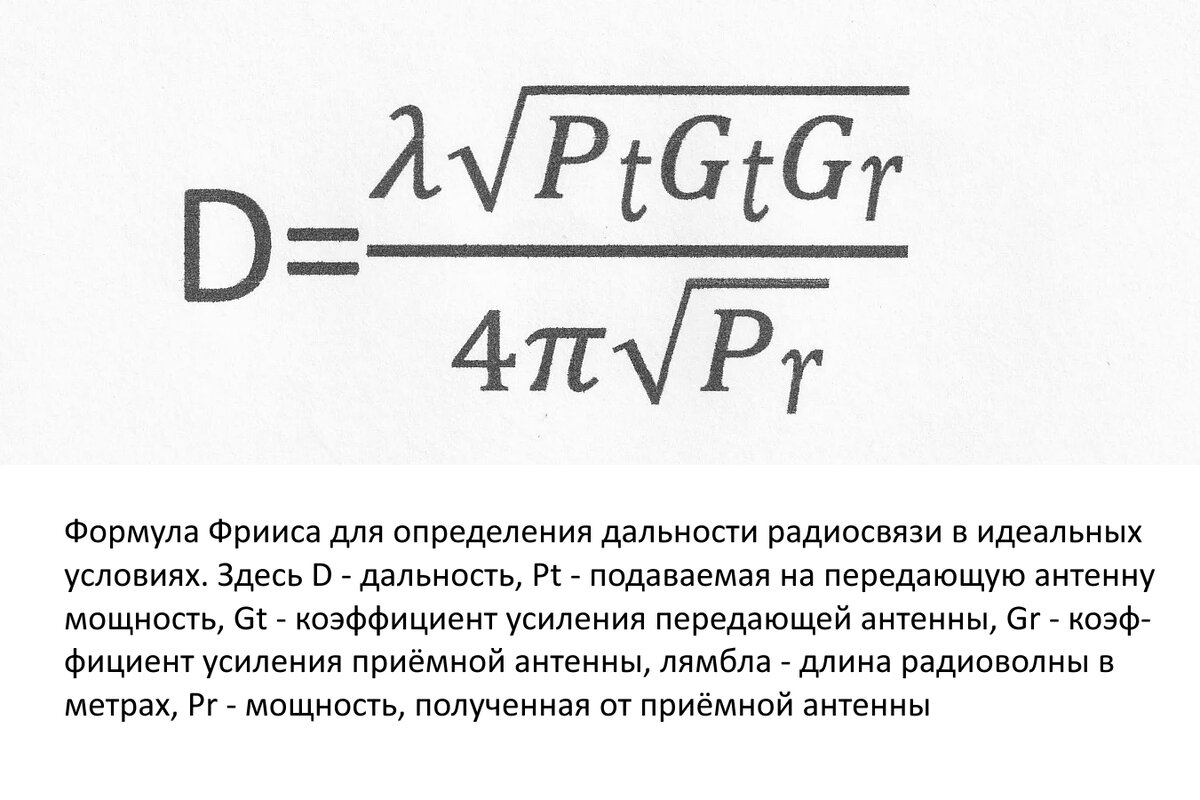 $D=\frac{\lambda\sqrt{P_tG_tG_r}}{4\pi\sqrt{P_r}}$

Формула Фрииса для определения дальности радиосвязи в идеальных условиях. Здесь D - дальность, Pt - подаваемая на передающую антенну мощность, Gt - коэффициент усиления передающей антенны, Gr - коэффициент усиления приёмной антенны, лямбла - длина радиоволны в метрах, Pr - мощность, полученная от приёмной антенны